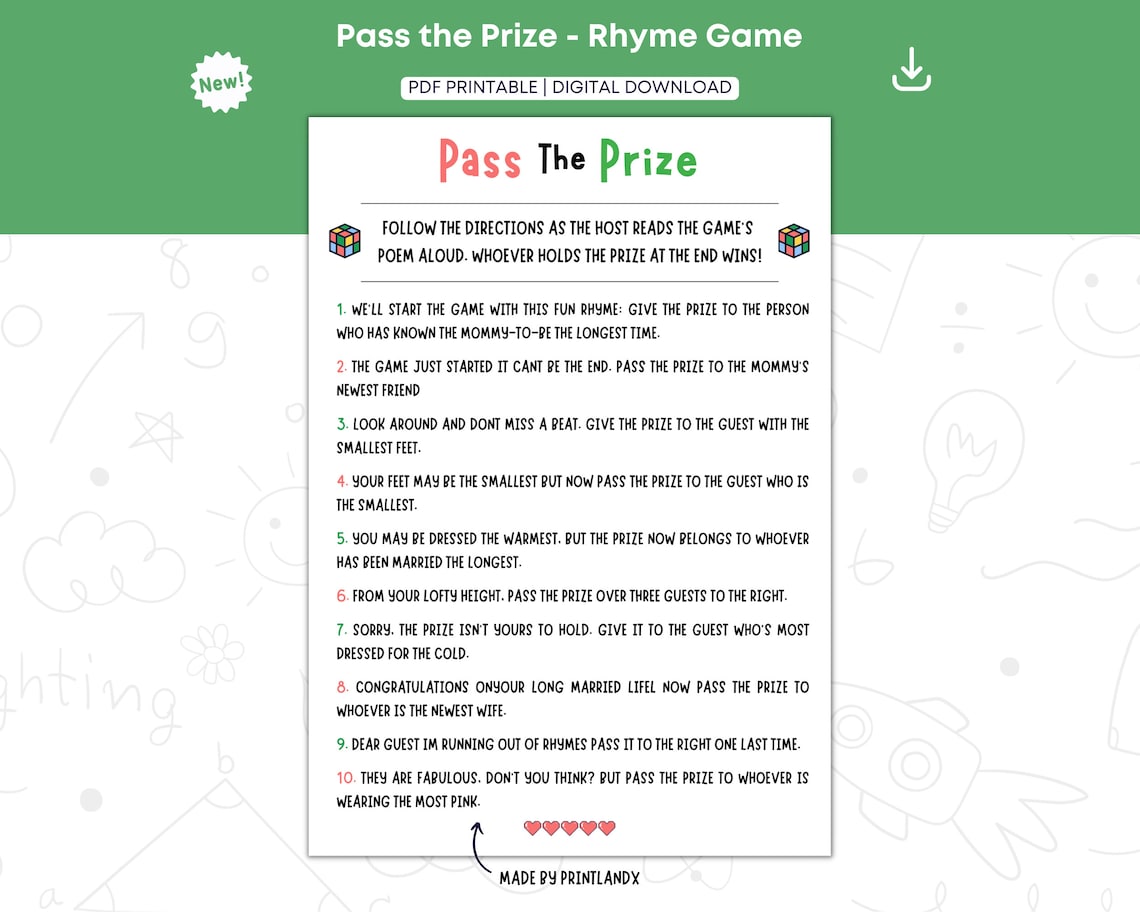 Pass the Prize - Rhyme Game

New!

PDF PRINTABLE | DIGITAL DOWNLOAD

Pass The Prize

FOLLOW THE DIRECTIONS AS THE HOST READS THE GAME'S POEM ALOUD. WHOEVER HOLDS THE PRIZE AT THE END WINS!

1. WE'LL START THE GAME WITH THIS FUN RHYME: GIVE THE PRIZE TO THE PERSON WHO HAS KNOWN THE MOMMY-TO-BE THE LONGEST TIME.

2. THE GAME JUST STARTED IT CANT BE THE END. PASS THE PRIZE TO THE MOMMY'S NEWEST FRIEND

3. LOOK AROUND AND DONT MISS A BEAT. GIVE THE PRIZE TO THE GUEST WITH THE SMALLEST FEET.

4. YOUR FEET MAY BE THE SMALLEST BUT NOW PASS THE PRIZE TO THE GUEST WHO IS THE SMALLEST.

5. YOU MAY BE DRESSED THE WARMEST, BUT THE PRIZE NOW BELONGS TO WHOEVER HAS BEEN MARRIED THE LONGEST.

6. FROM YOUR LOFTY HEIGHT, PASS THE PRIZE OVER THREE GUESTS TO THE RIGHT.

7. SORRY, THE PRIZE ISN'T YOURS TO HOLD. GIVE IT TO THE GUEST WHO'S MOST DRESSED FOR THE COLD.

8. CONGRATULATIONS ONYOUR LONG MARRIED LIFE! NOW PASS THE PRIZE TO WHOEVER IS THE NEWEST WIFE.

9. DEAR GUEST IM RUNNING OUT OF RHYMES PASS IT TO THE RIGHT ONE LAST TIME.

10. THEY ARE FABULOUS, DON'T YOU THINK? BUT PASS THE PRIZE TO WHOEVER IS WEARING THE MOST PINK.

MADE BY PRINTLANDX